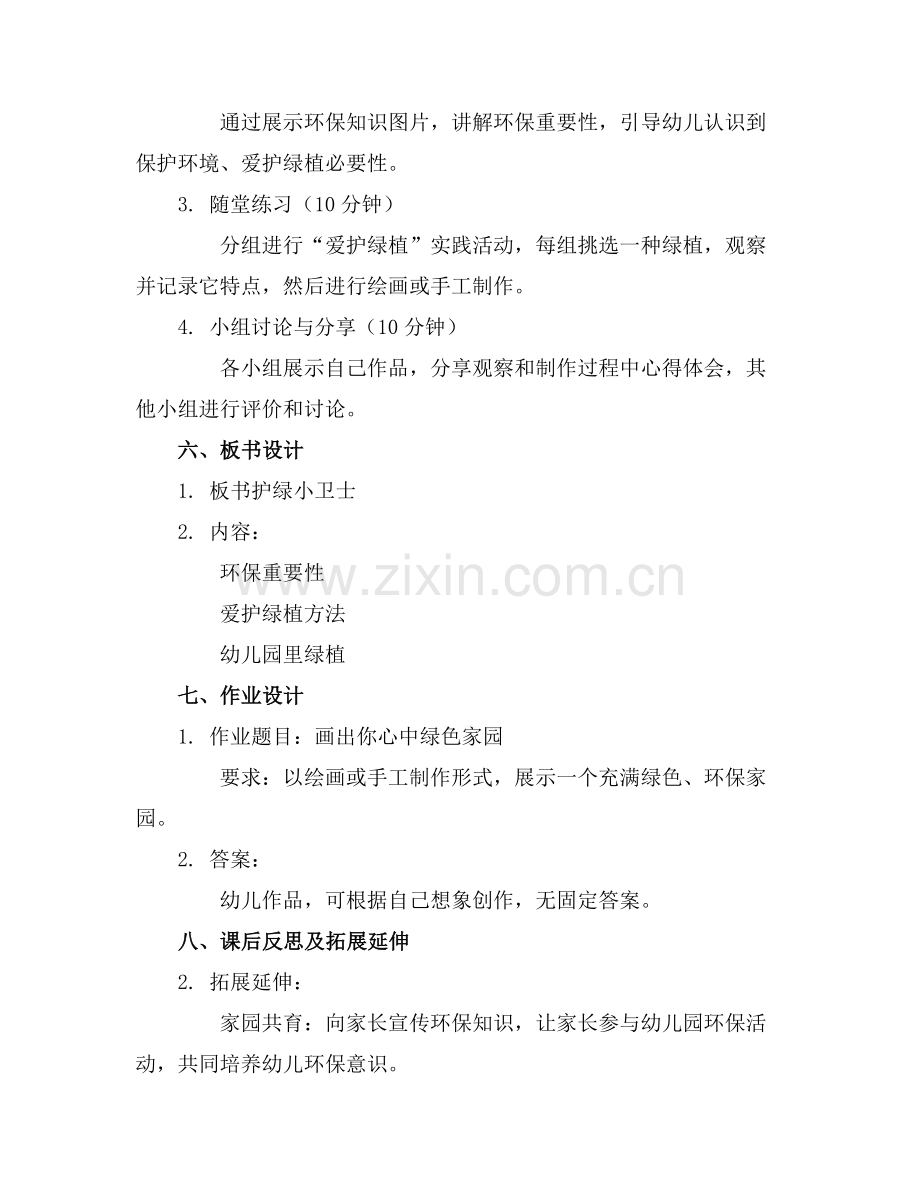 通过展示环保知识图片，讲解环保重要性，引导幼儿认识到保护环境、爱护绿植必要性。

3. 随堂练习（10 分钟）

分组进行“爱护绿植”实践活动，每组挑选一种绿植，观察并记录它特点，然后进行绘画或手工制作。

4. 小组讨论与分享（10 分钟）

各小组展示自己作品，分享观察和制作过程中心得体会，其他小组进行评价和讨论。

六、板书设计

1. 板书护绿小卫士

2. 内容：

环保重要性

爱护绿植方法

幼儿园里绿植

www.zixin.com.cn

七、作业设计

1. 作业题目：画出你心中绿色家园

要求：以绘画或手工制作形式，展示一个充满绿色、环保家园。

2. 答案：

幼儿作品，可根据自己想象创作，无固定答案。

八、课后反思及拓展延伸

2. 拓展延伸：

家园共育：向家长宣传环保知识，让家长参与幼儿园环保活动，共同培养幼儿环保意识。